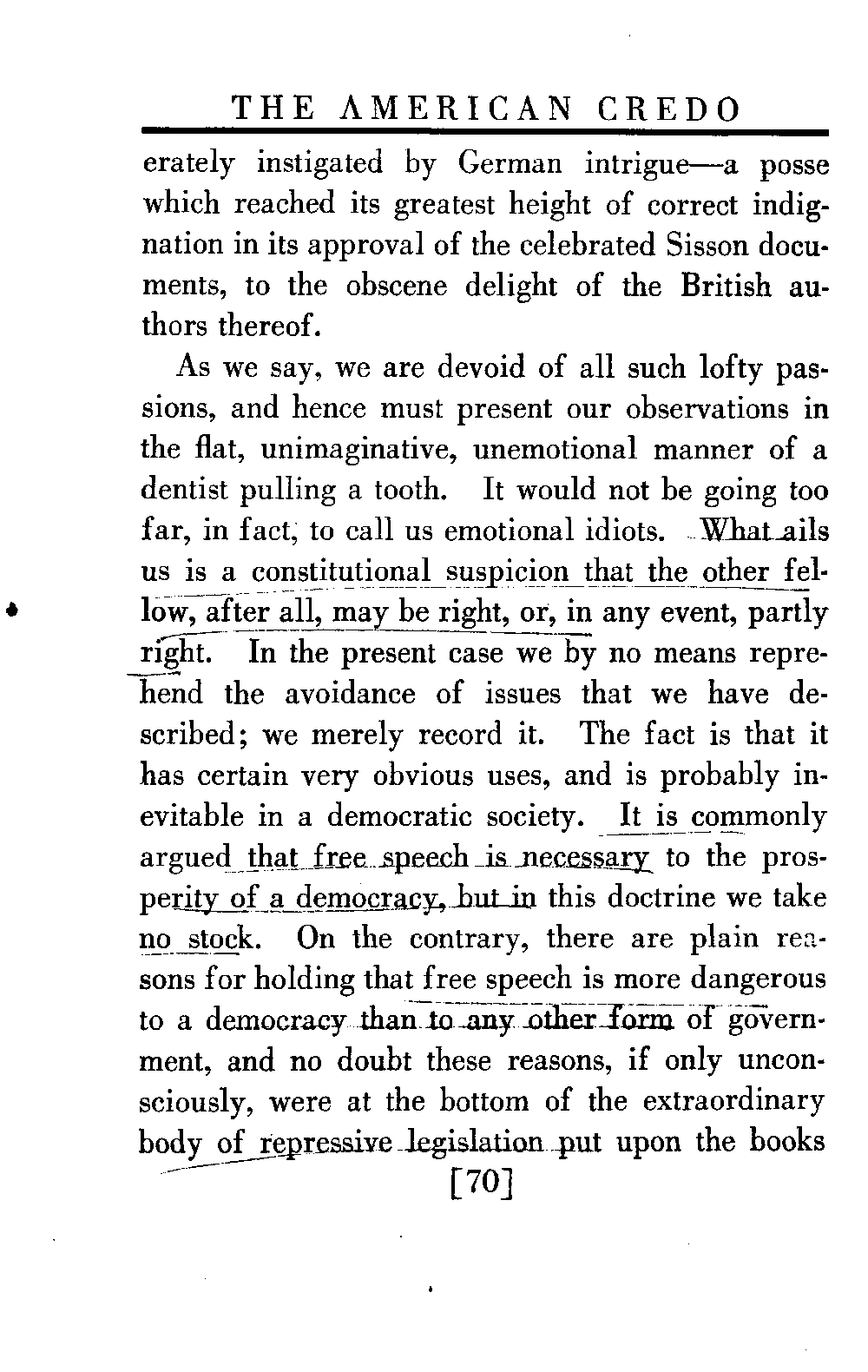 THE AMERICAN CREDO

erately instigated by German intrigue—a posse which reached its greatest height of correct indignation in its approval of the celebrated Sisson documents, to the obscene delight of the British authors thereof.

As we say, we are devoid of all such lofty passions, and hence must present our observations in the flat, unimaginative, unemotional manner of a dentist pulling a tooth. It would not be going too far, in fact, to call us emotional idiots. What ails us is a constitutional suspicion that the other fellow, after all, may be right, or, in any event, partly right. In the present case we by no means reprehend the avoidance of issues that we have described; we merely record it. The fact is that it has certain very obvious uses, and is probably inevitable in a democratic society. It is commonly argued that free speech is necessary to the prosperity of a democracy, but in this doctrine we take no stock. On the contrary, there are plain reasons for holding that free speech is more dangerous to a democracy than to any other form of government, and no doubt these reasons, if only unconsciously, were at the bottom of the extraordinary body of repressive legislation put upon the books

[70]